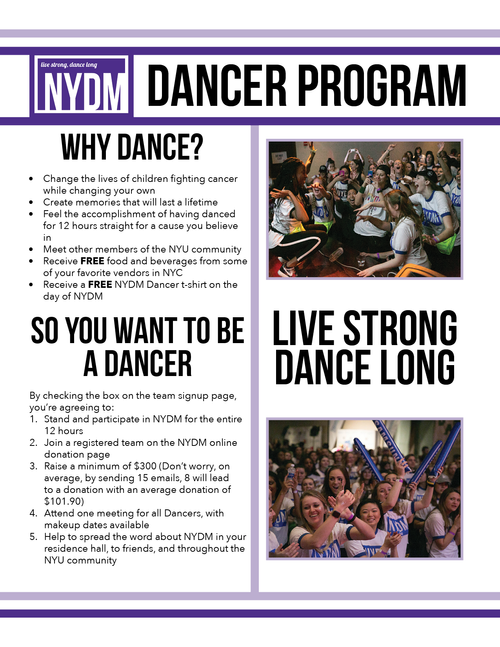 live strong, dance long
NYDM

DANCER PROGRAM

WHY DANCE?

• Change the lives of children fighting cancer while changing your own
• Create memories that will last a lifetime
• Feel the accomplishment of having danced for 12 hours straight for a cause you believe in
• Meet other members of the NYU community
• Receive FREE food and beverages from some of your favorite vendors in NYC
• Receive a FREE NYDM Dancer t-shirt on the day of NYDM

SO YOU WANT TO BE A DANCER

By checking the box on the team signup page, you're agreeing to:
1. Stand and participate in NYDM for the entire 12 hours
2. Join a registered team on the NYDM online donation page
3. Raise a minimum of $300 (Don't worry, on average, by sending 15 emails, 8 will lead to a donation with an average donation of $101.90)
4. Attend one meeting for all Dancers, with makeup dates available
5. Help to spread the word about NYDM in your residence hall, to friends, and throughout the NYU community

LIVE STRONG DANCE LONG